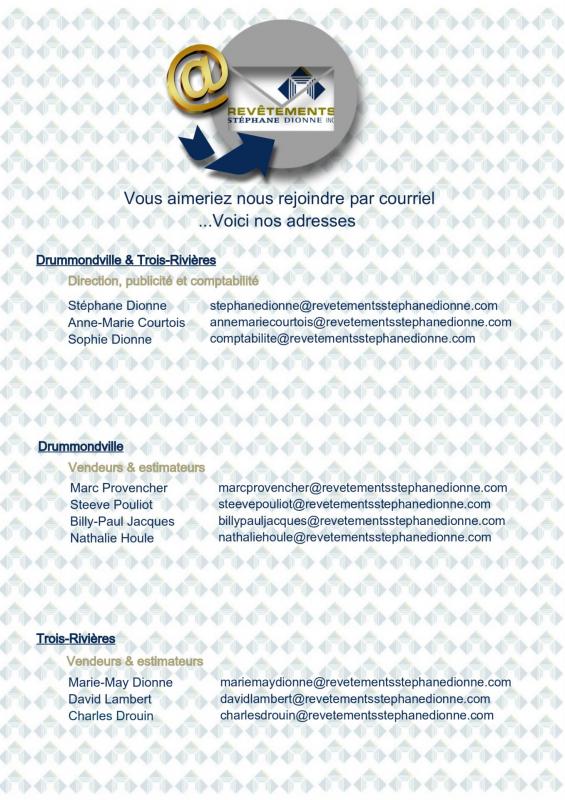 @

REVÊTEMENTS
STÉPHANE DIONNE INC

Vous aimeriez nous rejoindre par courriel
...Voici nos adresses

Drummondville & Trois-Rivières

Direction, publicité et comptabilité

Stéphane Dionne stephanedionne@revetementsstephanedionne.com
Anne-Marie Courtois annemariecourtois@revetementsstephanedionne.com
Sophie Dionne comptabilite@revetementsstephanedionne.com

Drummondville

Vendeurs & estimateurs

Marc Provencher marcprovencher@revetementsstephanedionne.com
Steeve Pouliot steevepouliot@revetementsstephanedionne.com
Billy-Paul Jacques billypauljacques@revetementsstephanedionne.com
Nathalie Houle nathaliehoule@revetementsstephanedionne.com

Trois-Rivières

Vendeurs & estimateurs

Marie-May Dionne mariemaydionne@revetementsstephanedionne.com
David Lambert davidlambert@revetementsstephanedionne.com
Charles Drouin charlesdrouin@revetementsstephanedionne.com